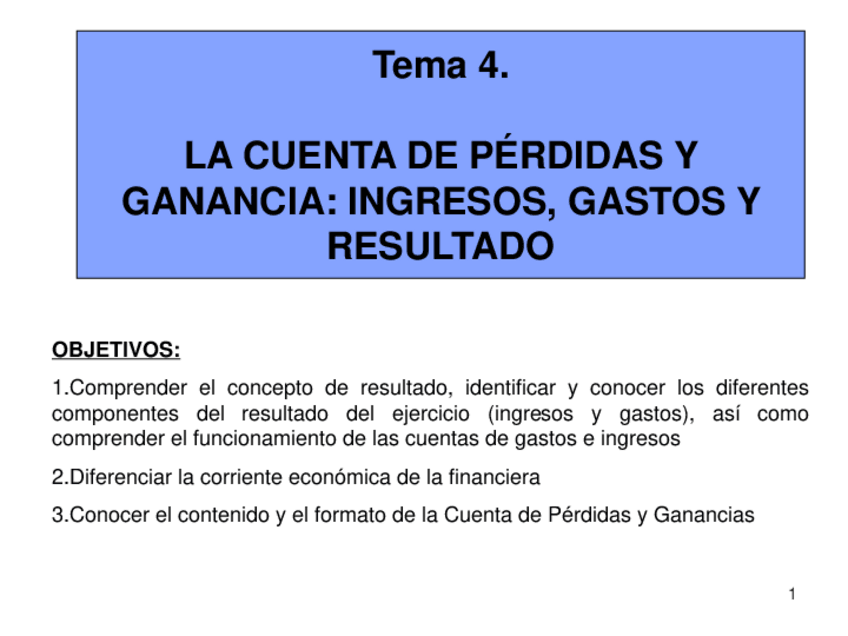 Tema 4.

LA CUENTA DE PÉRDIDAS Y GANANCIA: INGRESOS, GASTOS Y RESULTADO

OBJETIVOS:

1.Comprender el concepto de resultado, identificar y conocer los diferentes componentes del resultado del ejercicio (ingresos y gastos), así como comprender el funcionamiento de las cuentas de gastos e ingresos

2.Diferenciar la corriente económica de la financiera

3.Conocer el contenido y el formato de la Cuenta de Pérdidas y Ganancias

1